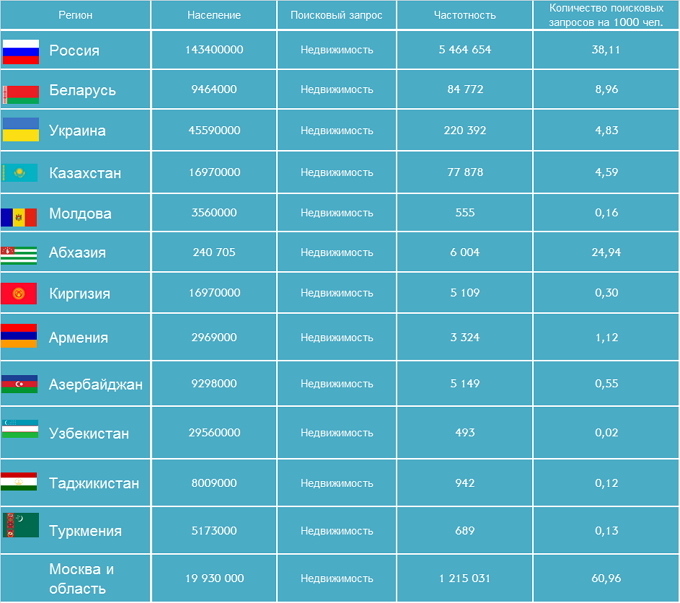 | Регион | Население | Поисковый запрос | Частотность | Количество поисковых запросов на 1000 чел. |
|---|---|---|---|---|
| Россия | 143400000 | Недвижимость | 5 464 654 | 38,11 |
| Беларусь | 9464000 | Недвижимость | 84 772 | 8,96 |
| Украина | 45590000 | Недвижимость | 220 392 | 4,83 |
| Казахстан | 16970000 | Недвижимость | 77 878 | 4,59 |
| Молдова | 3560000 | Недвижимость | 555 | 0,16 |
| Абхазия | 240 705 | Недвижимость | 6 004 | 24,94 |
| Киргизия | 16970000 | Недвижимость | 5 109 | 0,30 |
| Армения | 2969000 | Недвижимость | 3 324 | 1,12 |
| Азербайджан | 9298000 | Недвижимость | 5 149 | 0,55 |
| Узбекистан | 29560000 | Недвижимость | 493 | 0,02 |
| Таджикистан | 8009000 | Недвижимость | 942 | 0,12 |
| Туркмения | 5173000 | Недвижимость | 689 | 0,13 |
| Москва и область | 19 930 000 | Недвижимость | 1 215 031 | 60,96 |